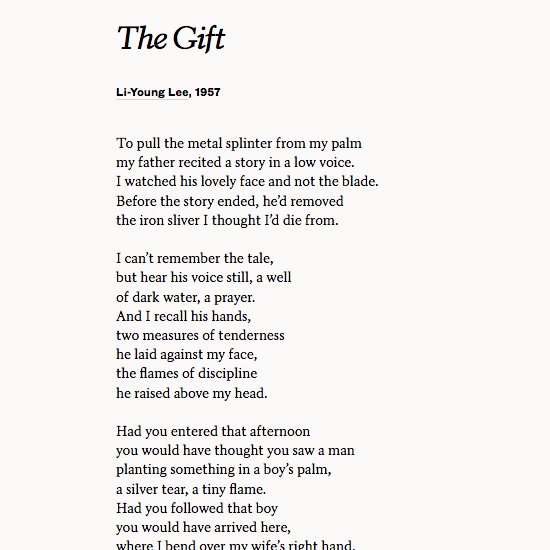 The Gift

Li-Young Lee, 1957

To pull the metal splinter from my palm
my father recited a story in a low voice.
I watched his lovely face and not the blade.
Before the story ended, he'd removed
the iron sliver I thought I'd die from.

I can't remember the tale,
but hear his voice still, a well
of dark water, a prayer.
And I recall his hands,
two measures of tenderness
he laid against my face,
the flames of discipline
he raised above my head.

Had you entered that afternoon
you would have thought you saw a man
planting something in a boy's palm,
a silver tear, a tiny flame.
Had you followed that boy
you would have arrived here,
where I bend over my wife's right hand.